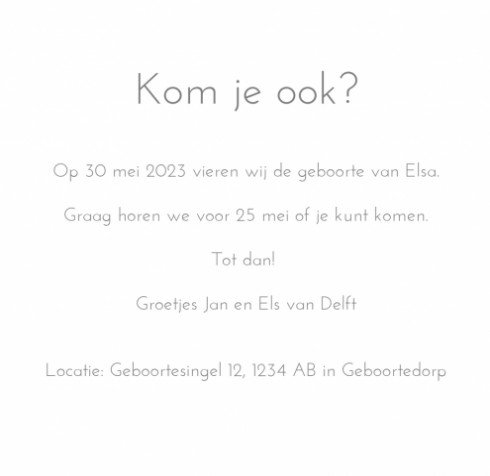 Kom je ook?

Op 30 mei 2023 vieren wij de geboorte van Elsa.

Graag horen we voor 25 mei of je kunt komen.

Tot dan!

Groetjes Jan en Els van Delft

Locatie: Geboortesingel 12, 1234 AB in Geboortedorp